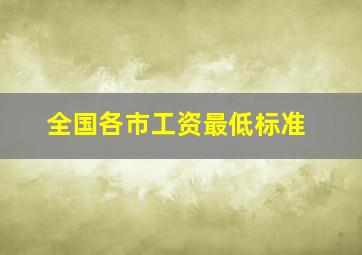 全国各市工资最低标准